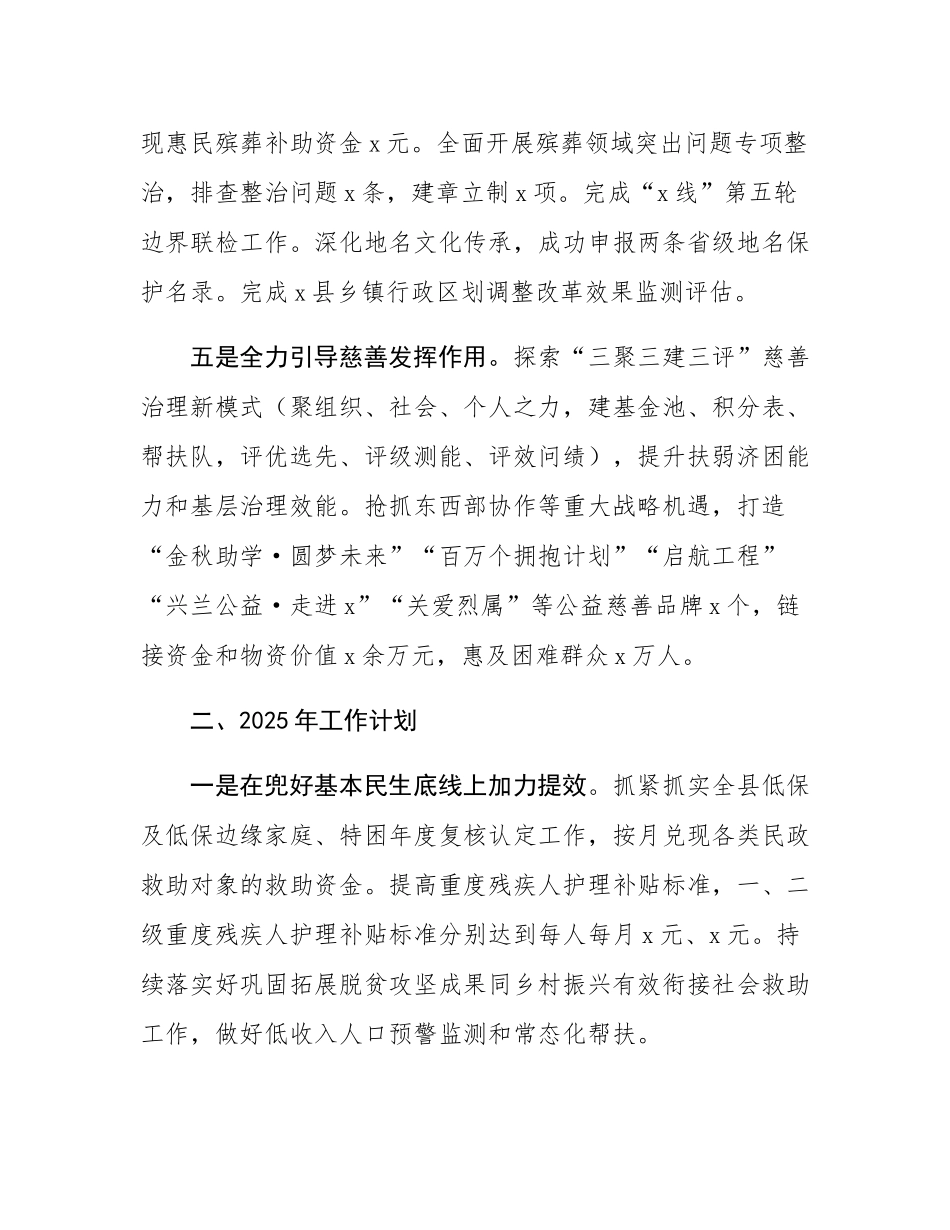 现惠民殡葬补助资金 x 元。全面开展殡葬领域突出问题专项整治，排查整治问题 x 条，建章立制 x 项。完成“x 线”第五轮边界联检工作。深化地名文化传承，成功申报两条省级地名保护名录。完成 x 县乡镇行政区划调整改革效果监测评估。

五是全力引导慈善发挥作用。探索“三聚三建三评”慈善治理新模式（聚组织、社会、个人之力，建基金池、积分表、帮扶队，评优选先、评级测能、评效问绩），提升扶弱济困能力和基层治理效能。抢抓东西部协作等重大战略机遇，打造“金秋助学·圆梦未来”“百万个拥抱计划”“启航工程”“兴兰公益·走进 x”“关爱烈属”等公益慈善品牌 x 个，链接资金和物资价值 x 余万元，惠及困难群众 x 万人。

二、2025 年工作计划

一是在兜好基本民生底线上加力提效。抓紧抓实全县低保及低保边缘家庭、特困年度复核认定工作，按月兑现各类民政救助对象的救助资金。提高重度残疾人护理补贴标准，一、二级重度残疾人护理补贴标准分别达到每人每月 x 元、x 元。持续落实好巩固拓展脱贫攻坚成果同乡村振兴有效衔接社会救助工作，做好低收入人口预警监测和常态化帮扶。